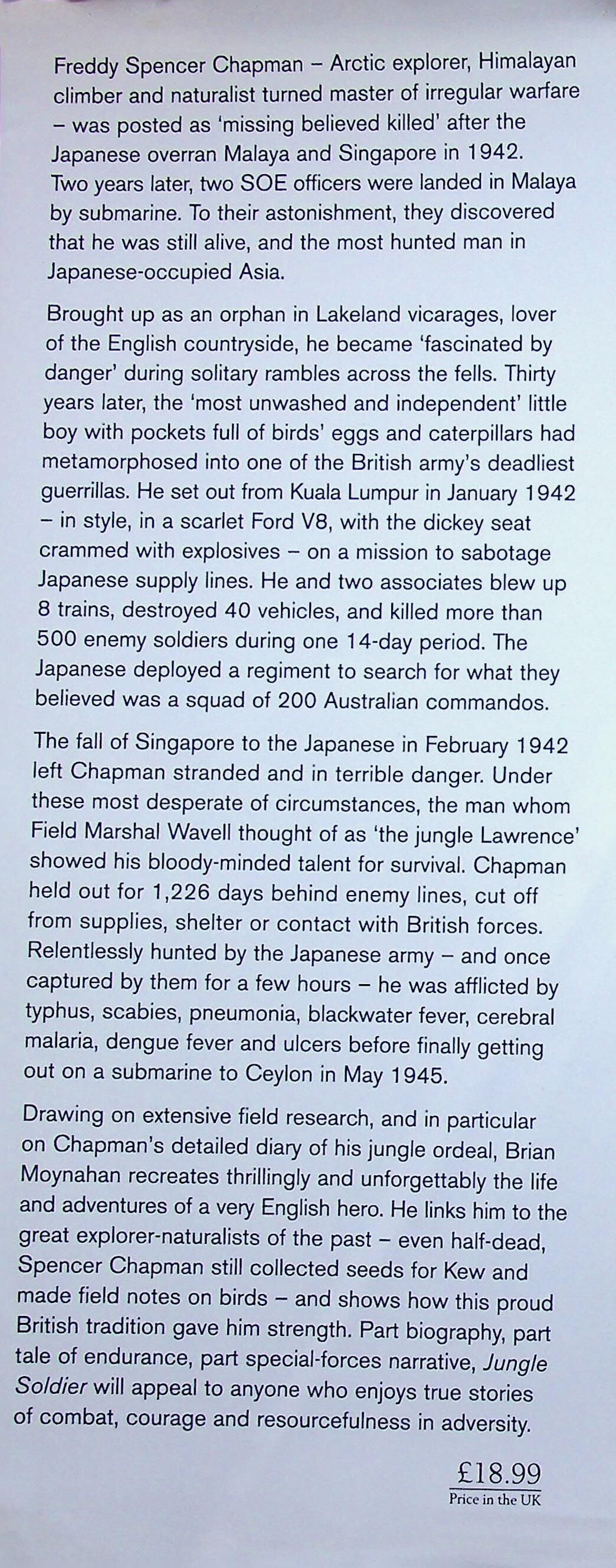 Freddy Spencer Chapman – Arctic explorer, Himalayan climber and naturalist turned master of irregular warfare – was posted as 'missing believed killed' after the Japanese overran Malaya and Singapore in 1942. Two years later, two SOE officers were landed in Malaya by submarine. To their astonishment, they discovered that he was still alive, and the most hunted man in Japanese-occupied Asia.

Brought up as an orphan in Lakeland vicarages, lover of the English countryside, he became 'fascinated by danger' during solitary rambles across the fells. Thirty years later, the 'most unwashed and independent' little boy with pockets full of birds' eggs and caterpillars had metamorphosed into one of the British army's deadliest guerrillas. He set out from Kuala Lumpur in January 1942 – in style, in a scarlet Ford V8, with the dickey seat crammed with explosives – on a mission to sabotage Japanese supply lines. He and two associates blew up 8 trains, destroyed 40 vehicles, and killed more than 500 enemy soldiers during one 14-day period. The Japanese deployed a regiment to search for what they believed was a squad of 200 Australian commandos.

The fall of Singapore to the Japanese in February 1942 left Chapman stranded and in terrible danger. Under these most desperate of circumstances, the man whom Field Marshal Wavell thought of as 'the jungle Lawrence' showed his bloody-minded talent for survival. Chapman held out for 1,226 days behind enemy lines, cut off from supplies, shelter or contact with British forces. Relentlessly hunted by the Japanese army – and once captured by them for a few hours – he was afflicted by typhus, scabies, pneumonia, blackwater fever, cerebral malaria, dengue fever and ulcers before finally getting out on a submarine to Ceylon in May 1945.

Drawing on extensive field research, and in particular on Chapman's detailed diary of his jungle ordeal, Brian Moynahan recreates thrillingly and unforgettably the life and adventures of a very English hero. He links him to the great explorer-naturalists of the past – even half-dead, Spencer Chapman still collected seeds for Kew and made field notes on birds – and shows how this proud British tradition gave him strength. Part biography, part tale of endurance, part special-forces narrative, Jungle Soldier will appeal to anyone who enjoys true stories of combat, courage and resourcefulness in adversity.

£18.99
Price in the UK